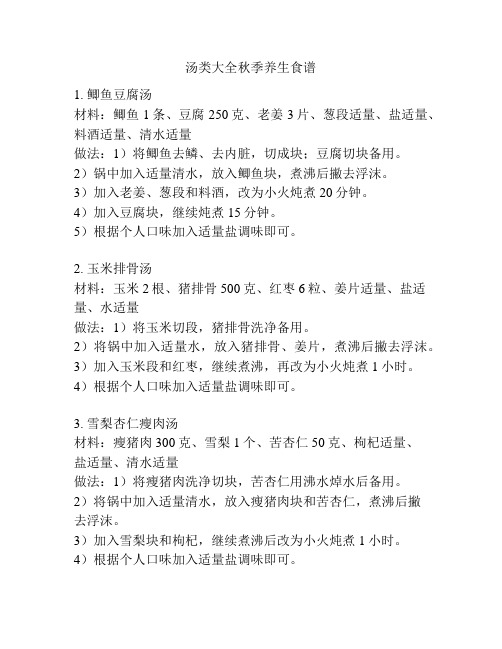 汤类大全秋季养生食谱

1. 鲫鱼豆腐汤
材料：鲫鱼 1 条、豆腐 250 克、老姜 3 片、葱段适量、盐适量、料酒适量、清水适量
做法：1）将鲫鱼去鳞、去内脏，切成块；豆腐切块备用。
2）锅中加入适量清水，放入鲫鱼块，煮沸后撇去浮沫。
3）加入老姜、葱段和料酒，改为小火炖煮 20 分钟。
4）加入豆腐块，继续炖煮 15 分钟。
5）根据个人口味加入适量盐调味即可。

2. 玉米排骨汤
材料：玉米 2 根、猪排骨 500 克、红枣 6 粒、姜片适量、盐适量、水适量
做法：1）将玉米切段，猪排骨洗净备用。
2）将锅中加入适量水，放入猪排骨、姜片，煮沸后撇去浮沫。
3）加入玉米段和红枣，继续煮沸，再改为小火炖煮 1 小时。
4）根据个人口味加入适量盐调味即可。

3. 雪梨杏仁瘦肉汤
材料：瘦猪肉 300 克、雪梨 1 个、苦杏仁 50 克、枸杞适量、盐适量、清水适量
做法：1）将瘦猪肉洗净切块，苦杏仁用沸水焯水后备用。
2）将锅中加入适量清水，放入瘦猪肉块和苦杏仁，煮沸后撇去浮沫。
3）加入雪梨块和枸杞，继续煮沸后改为小火炖煮 1 小时。
4）根据个人口味加入适量盐调味即可。